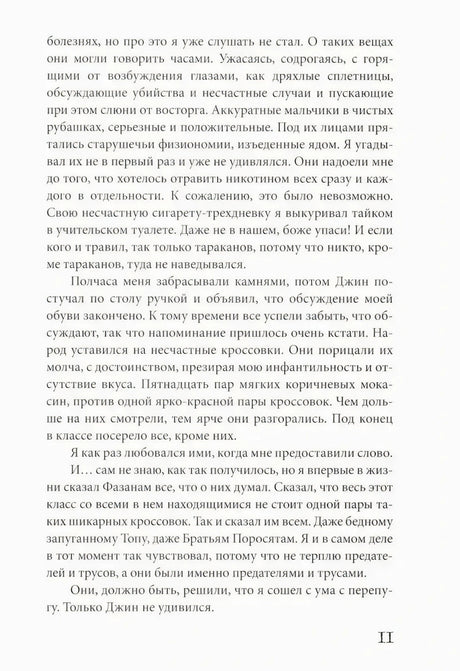 болезнях, но про это я уже слушать не стал. О таких вещах они могли говорить часами. Ужасаясь, содрогаясь, с горящими от возбуждения глазами, как дряхлые сплетницы, обсуждающие убийства и несчастные случаи и пускающие при этом слюни от восторга. Аккуратные мальчики в чистых рубашках, серьезные и положительные. Под их лицами прятались старушечьи физиономии, изъеденные ядом. Я угадывал их не в первый раз и уже не удивлялся. Они надоели мне до того, что хотелось отравить никотином всех сразу и каждого в отдельности. К сожалению, это было невозможно. Свою несчастную сигарету-трехдневку я выкуривал тайком в учительском туалете. Даже не в нашем, боже упаси! И если кого и травил, так только тараканов, потому что никто, кроме тараканов, туда не наведывался.

Полчаса меня забрасывали камнями, потом Джин постучал по столу ручкой и объявил, что обсуждение моей обуви закончено. К тому времени все успели забыть, что обсуждают, так что напоминание пришлось очень кстати. Народ уставился на несчастные кроссовки. Они порицали их молча, с достоинством, презирая мою инфантильность и отсутствие вкуса. Пятнадцать пар мягких коричневых мокасин, против одной ярко-красной пары кроссовок. Чем дольше на них смотрели, тем ярче они разгорались. Под конец в классе посерело все, кроме них.

Я как раз любовался ими, когда мне предоставили слово.

И… сам не знаю, как так получилось, но я впервые в жизни сказал Фазанам все, что о них думал. Сказал, что весь этот класс со всеми в нем находящимися не стоит одной пары таких шикарных кроссовок. Так и сказал им всем. Даже бедному запуганному Топу, даже Братьям Поросятам. Я и в самом деле в тот момент так чувствовал, потому что не терплю предателей и трусов, а они были именно предателями и трусами.

Они, должно быть, решили, что я сошел с ума с перепугу. Только Джин не удивился.

11